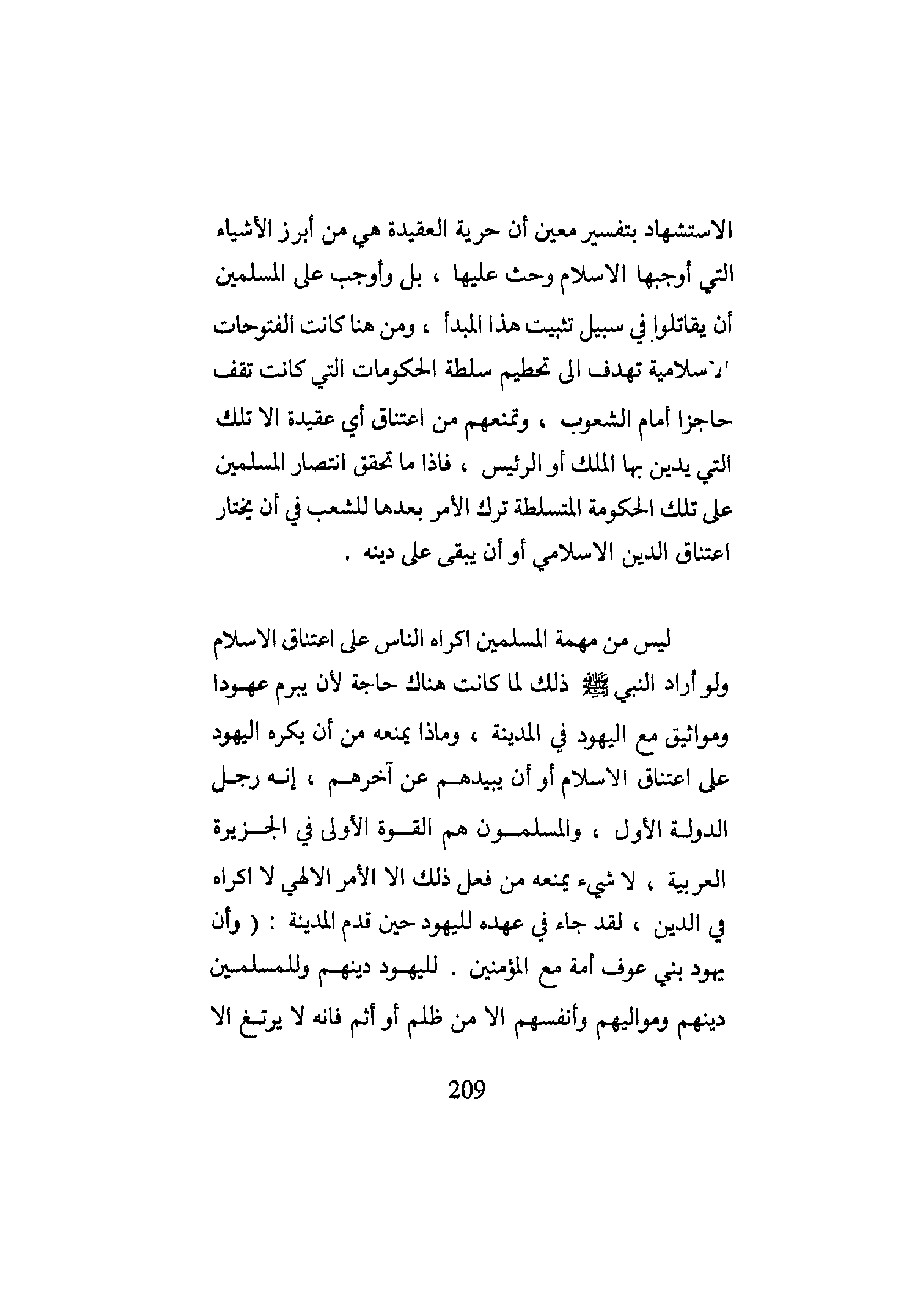 الاستشهاد بتفسير معين أن حرية العقيدة هي من أبرز الأشياء التي أوجبها الاسلام وحث عليها ، بل وأوجب على المسلمين أن يقاتلوا في سبيل تثبيت هذا المبدأ ، ومن هنا كانت الفتوحات الاسلامية تهدف الى تحطيم سلطة الحكومات التي كانت تقف حاجزا أمام الشعوب ، وتمنعهم من اعتناق أي عقيدة الا تلك التي يدين بها الملك أو الرئيس ، فاذا ما تحقق انتصار المسلمين على تلك الحكومة المتسلطة ترك الأمر بعدها للشعب في أن يختار اعتناق الدين الاسلامي أو أن يبقى على دينه .

ليس من مهمة المسلمين اكراه الناس على اعتناق الاسلام ولو أراد النبي ﷺ ذلك لما كانت هناك حاجة لأن يبرم عهودا ومواثيق مع اليهود في المدينة ، وماذا يمنعه من أن يكره اليهود على اعتناق الاسلام أو أن يبيدهم عن آخرهم ، إنه رجل الدولة الأول ، والمسلمون هم القوة الأولى في الجزيرة العربية ، لا شيء يمنعه من فعل ذلك الا الأمر الالهي لا اكراه في الدين ، لقد جاء في عهده لليهود حين قدم المدينة : ( وأن يهود بني عوف أمة مع المؤمنين . لليهود دينهم وللمسلمين دينهم ومواليهم وأنفسهم الا من ظلم أو أثم فانه لا يرتغ الا

209